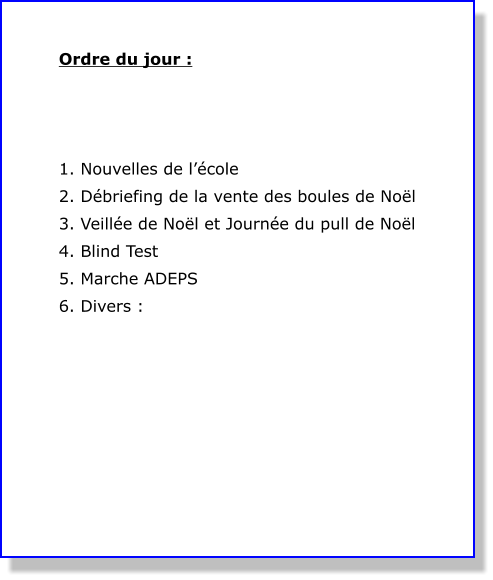 Ordre du jour :

1. Nouvelles de l’école
2. Débriefing de la vente des boules de Noël
3. Veillée de Noël et Journée du pull de Noël
4. Blind Test
5. Marche ADEPS
6. Divers :